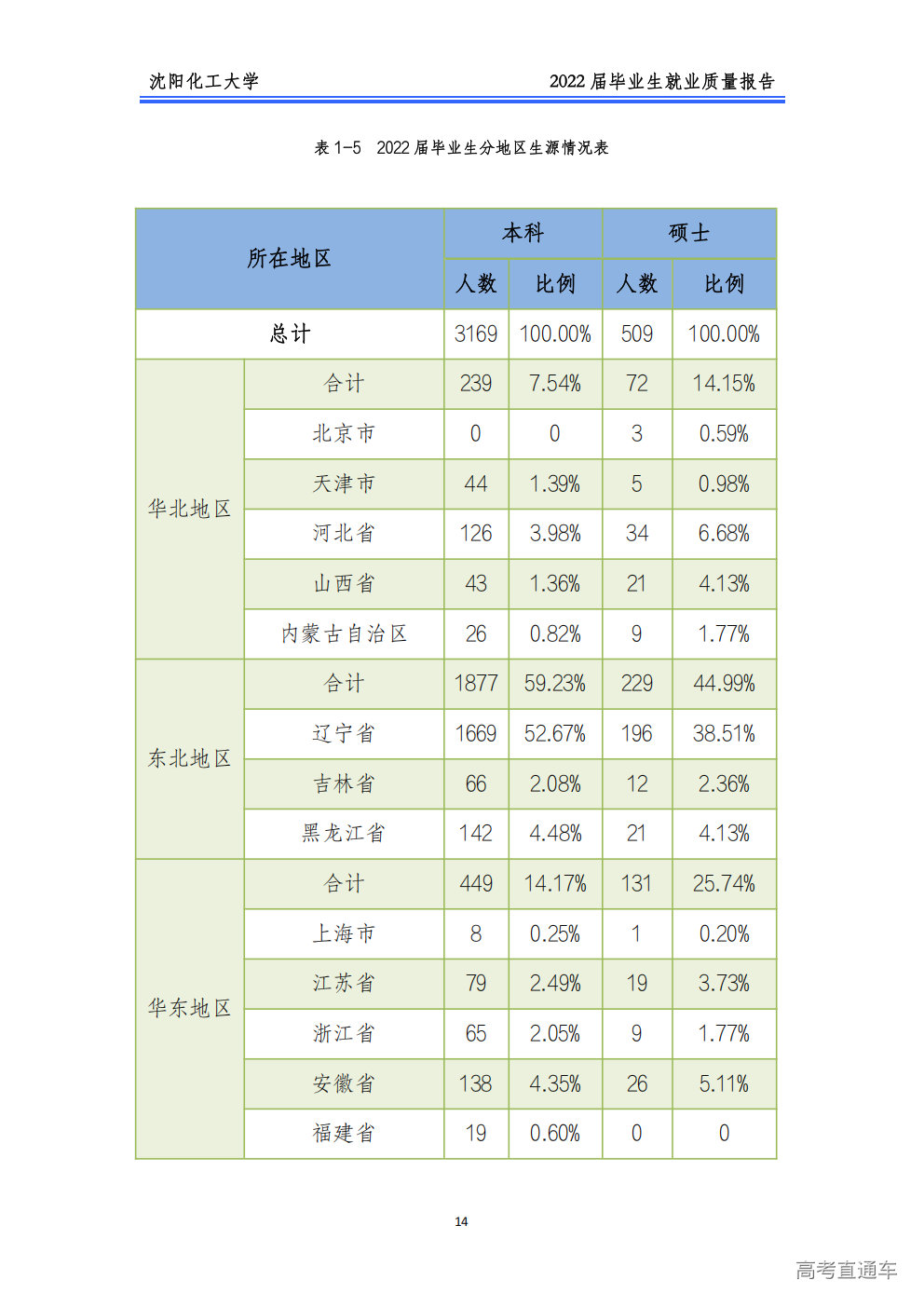 沈阳化工大学

2022 届毕业生就业质量报告

表 1-5 2022 届毕业生分地区生源情况表

| 所在地区 | | 本科 | | 硕士 | |
|---|---|---|---|---|---|
| | | 人数 | 比例 | 人数 | 比例 |
| 总计 | | 3169 | 100.00% | 509 | 100.00% |
| 华北地区 | 合计 | 239 | 7.54% | 72 | 14.15% |
| | 北京市 | 0 | 0 | 3 | 0.59% |
| | 天津市 | 44 | 1.39% | 5 | 0.98% |
| | 河北省 | 126 | 3.98% | 34 | 6.68% |
| | 山西省 | 43 | 1.36% | 21 | 4.13% |
| | 内蒙古自治区 | 26 | 0.82% | 9 | 1.77% |
| 东北地区 | 合计 | 1877 | 59.23% | 229 | 44.99% |
| | 辽宁省 | 1669 | 52.67% | 196 | 38.51% |
| | 吉林省 | 66 | 2.08% | 12 | 2.36% |
| | 黑龙江省 | 142 | 4.48% | 21 | 4.13% |
| 华东地区 | 合计 | 449 | 14.17% | 131 | 25.74% |
| | 上海市 | 8 | 0.25% | 1 | 0.20% |
| | 江苏省 | 79 | 2.49% | 19 | 3.73% |
| | 浙江省 | 65 | 2.05% | 9 | 1.77% |
| | 安徽省 | 138 | 4.35% | 26 | 5.11% |
| | 福建省 | 19 | 0.60% | 0 | 0 |

14

高考直通车